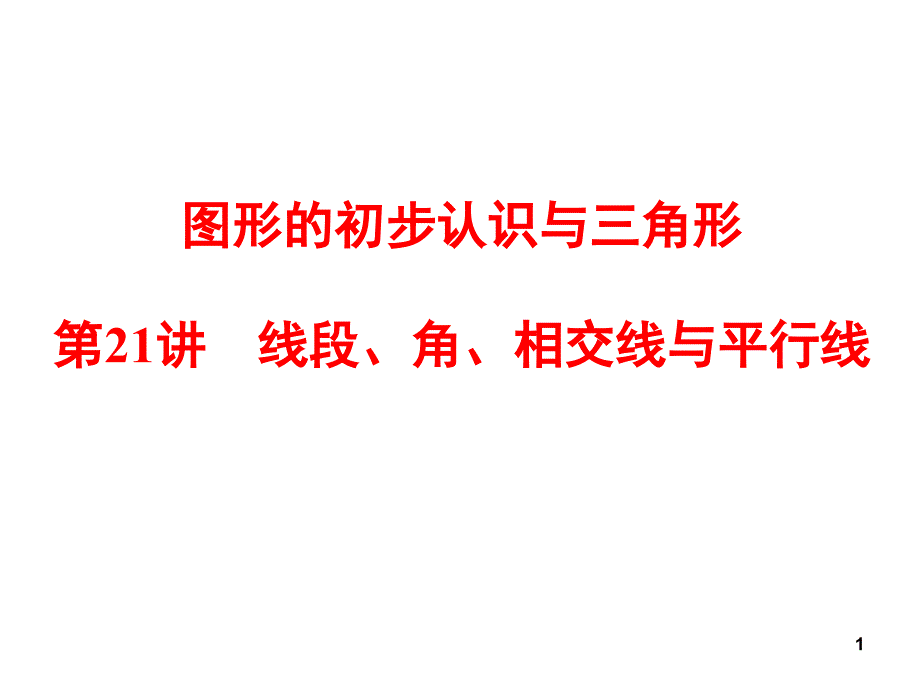 图形的初步认识与三角形

第21讲　线段、角、相交线与平行线

1